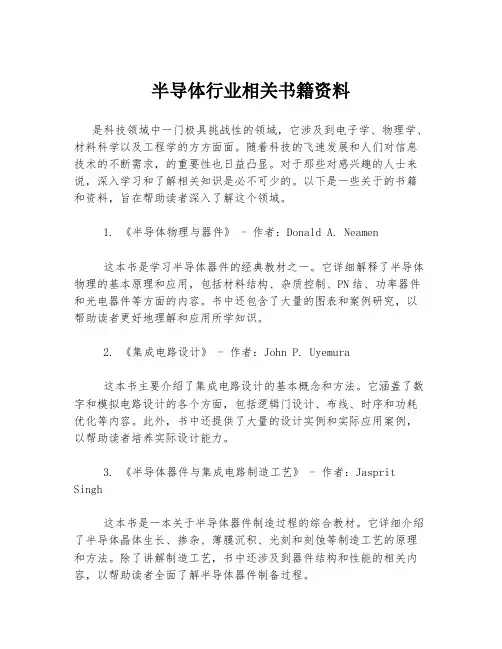 半导体行业相关书籍资料

是科技领域中一门极具挑战性的领域，它涉及到电子学、物理学、材料科学以及工程学的方方面面。随着科技的飞速发展和人们对信息技术的不断需求，的重要性也日益凸显。对于那些对感兴趣的人士来说，深入学习和了解相关知识是必不可少的。以下是一些关于的书籍和资料，旨在帮助读者深入了解这个领域。

1. 《半导体物理与器件》 - 作者：Donald A. Neamen

这本书是学习半导体器件的经典教材之一。它详细解释了半导体物理的基本原理和应用，包括材料结构、杂质控制、PN结、功率器件和光电器件等方面的内容。书中还包含了大量的图表和案例研究，以帮助读者更好地理解和应用所学知识。

2. 《集成电路设计》 - 作者：John P. Uyemura

这本书主要介绍了集成电路设计的基本概念和方法。它涵盖了数字和模拟电路设计的各个方面，包括逻辑门设计、布线、时序和功耗优化等内容。此外，书中还提供了大量的设计实例和实际应用案例，以帮助读者培养实际设计能力。

3. 《半导体器件与集成电路制造工艺》 - 作者：Jasprit Singh

这本书是一本关于半导体器件制造过程的综合教材。它详细介绍了半导体晶体生长、掺杂、薄膜沉积、光刻和刻蚀等制造工艺的原理和方法。除了讲解制造工艺，书中还涉及到器件结构和性能的相关内容，以帮助读者全面了解半导体器件制备过程。